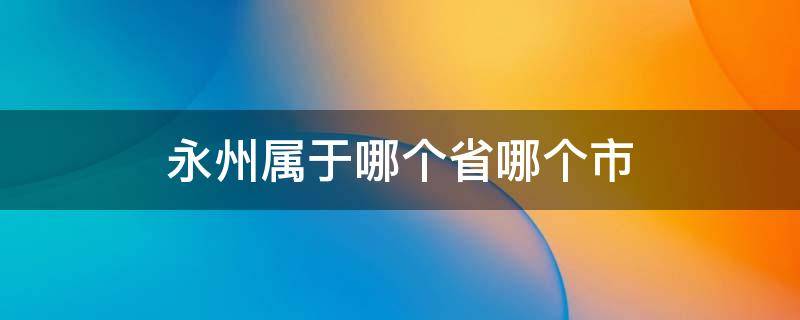 永州属于哪个省哪个市